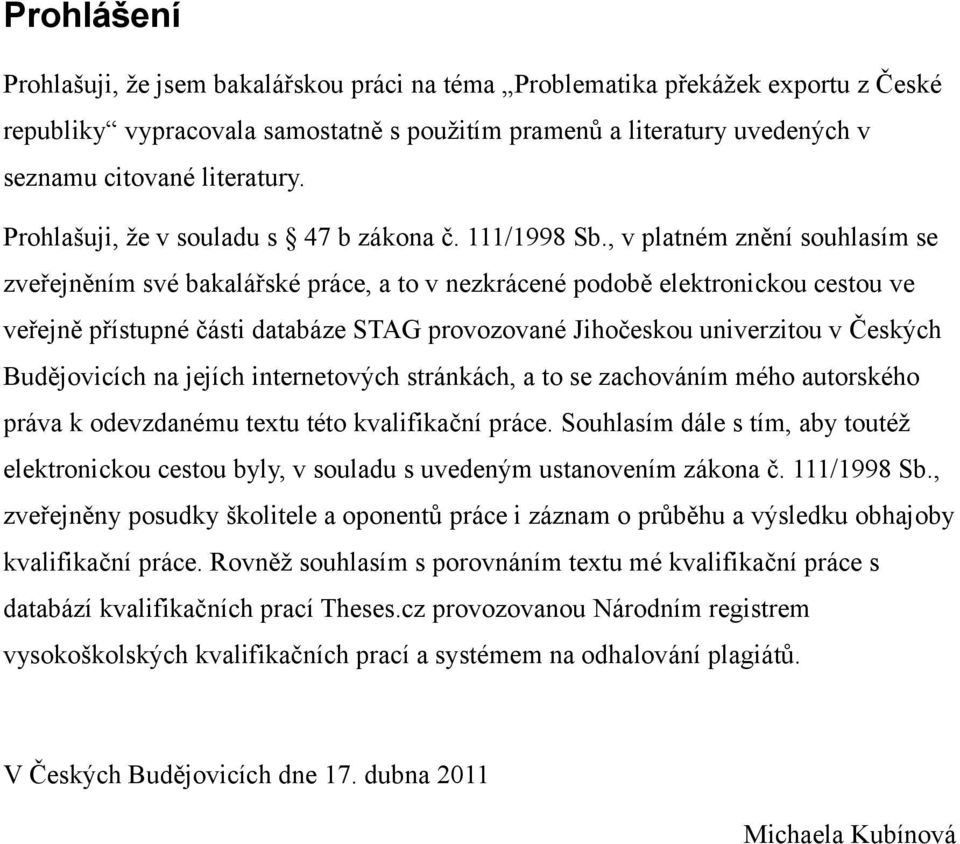 Prohlášení

Prohlašuji, že jsem bakalářskou práci na téma „Problematika překážek exportu z České republiky“ vypracovala samostatně s použitím pramenů a literatury uvedených v seznamu citované literatury.

Prohlašuji, že v souladu s § 47 b zákona č. 111/1998 Sb., v platném znění souhlasím se zveřejněním své bakalářské práce, a to v nezkrácené podobě elektronickou cestou ve veřejně přístupné části databáze STAG provozované Jihočeskou univerzitou v Českých Budějovicích na jejích internetových stránkách, a to se zachováním mého autorského práva k odevzdanému textu této kvalifikační práce. Souhlasím dále s tím, aby toutéž elektronickou cestou byly, v souladu s uvedeným ustanovením zákona č. 111/1998 Sb., zveřejněny posudky školitele a oponentů práce i záznam o průběhu a výsledku obhajoby kvalifikační práce. Rovněž souhlasím s porovnáním textu mé kvalifikační práce s databází kvalifikačních prací Theses.cz provozovanou Národním registrem vysokoškolských kvalifikačních prací a systémem na odhalování plagiátů.

V Českých Budějovicích dne 17. dubna 2011

Michaela Kubínová